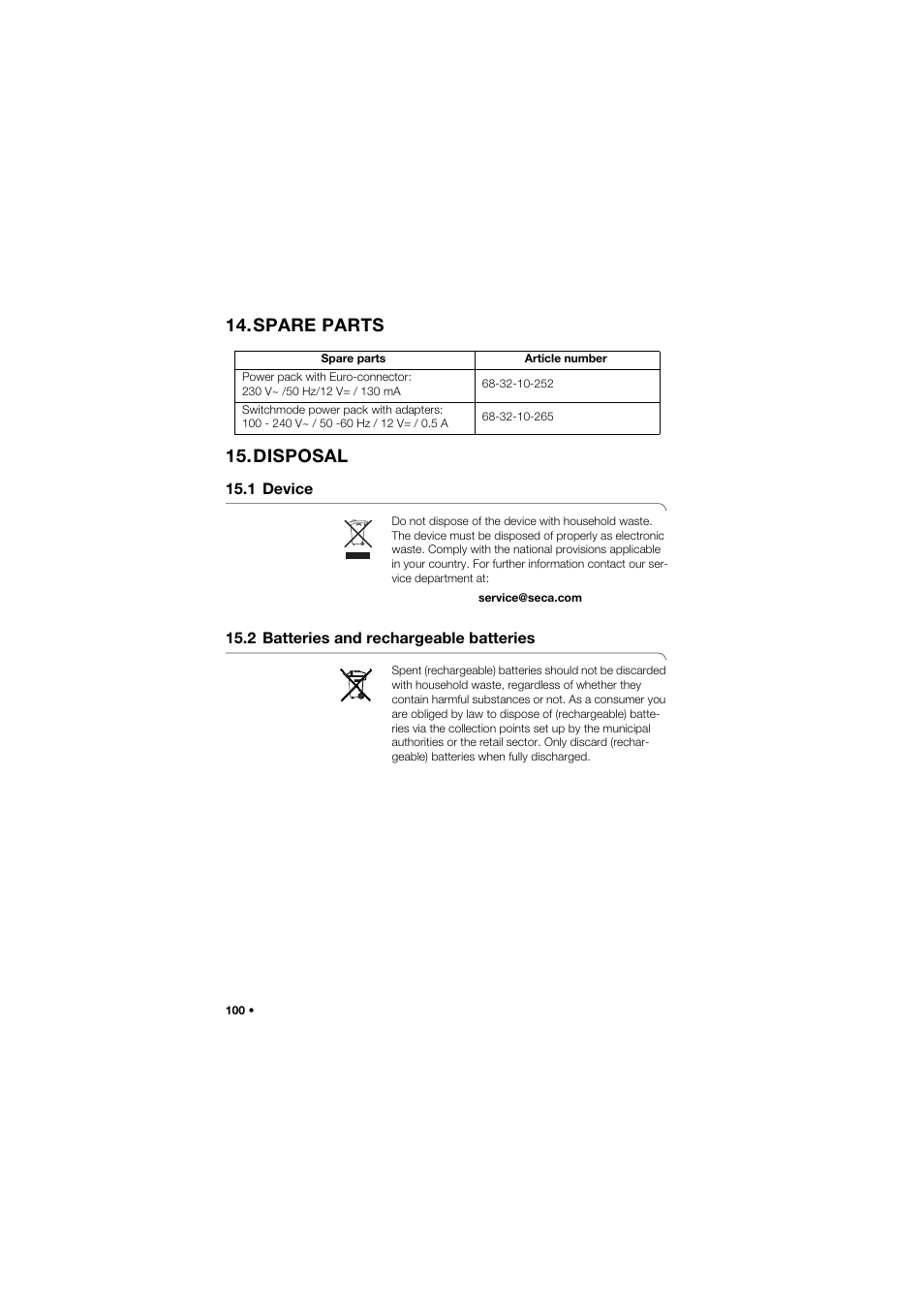 14. SPARE PARTS

| Spare parts | Article number |
|---|---|
| Power pack with Euro-connector: 230 V~ /50 Hz/12 V= / 130 mA | 68-32-10-252 |
| Switchmode power pack with adapters: 100 - 240 V~ / 50 -60 Hz / 12 V= / 0.5 A | 68-32-10-265 |

15. DISPOSAL

15.1 Device

Do not dispose of the device with household waste. The device must be disposed of properly as electronic waste. Comply with the national provisions applicable in your country. For further information contact our service department at:

service@seca.com

15.2 Batteries and rechargeable batteries

Spent (rechargeable) batteries should not be discarded with household waste, regardless of whether they contain harmful substances or not. As a consumer you are obliged by law to dispose of (rechargeable) batteries via the collection points set up by the municipal authorities or the retail sector. Only discard (rechargeable) batteries when fully discharged.

100 •